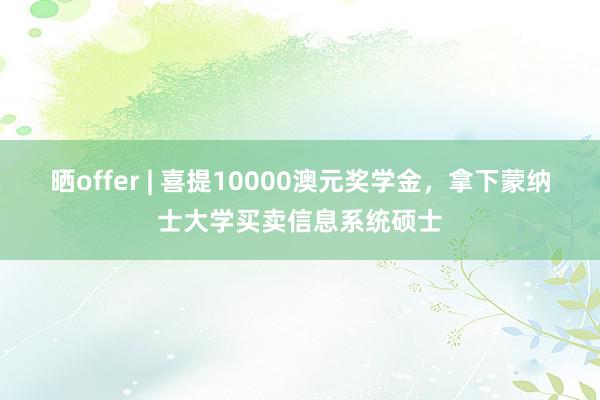 晒offer | 喜提10000澳元奖学金，拿下蒙纳士大学买卖信息系统硕士